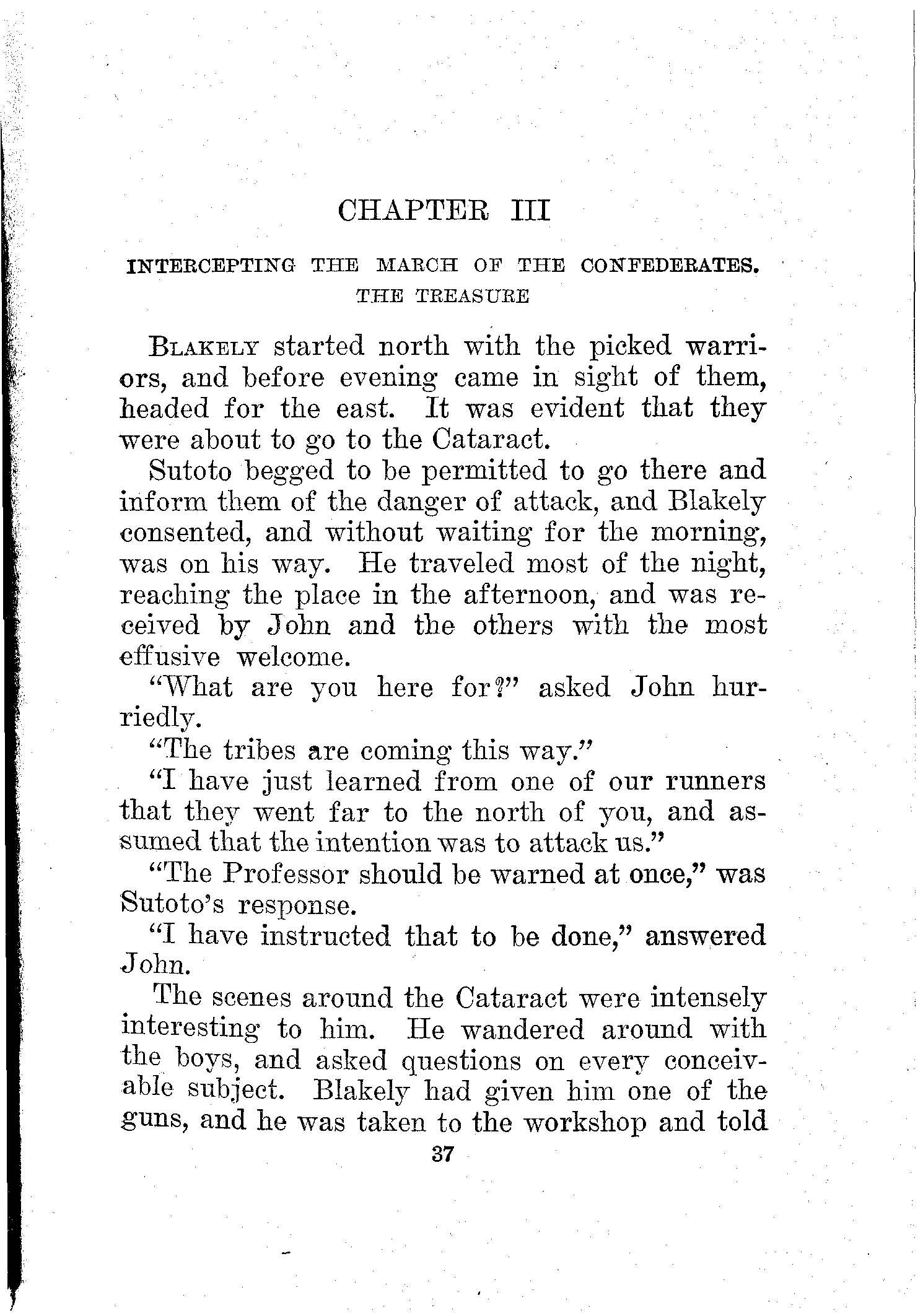 CHAPTER III

INTERCEPTING THE MARCH OF THE CONFEDERATES. THE TREASURE

BLAKELY started north with the picked warriors, and before evening came in sight of them, headed for the east. It was evident that they were about to go to the Cataract.

Sutoto begged to be permitted to go there and inform them of the danger of attack, and Blakely consented, and without waiting for the morning, was on his way. He traveled most of the night, reaching the place in the afternoon, and was received by John and the others with the most effusive welcome.

"What are you here for?" asked John hurriedly.

"The tribes are coming this way."

"I have just learned from one of our runners that they went far to the north of you, and assumed that the intention was to attack us."

"The Professor should be warned at once," was Sutoto's response.

"I have instructed that to be done," answered John.

The scenes around the Cataract were intensely interesting to him. He wandered around with the boys, and asked questions on every conceivable subject. Blakely had given him one of the guns, and he was taken to the workshop and told

37